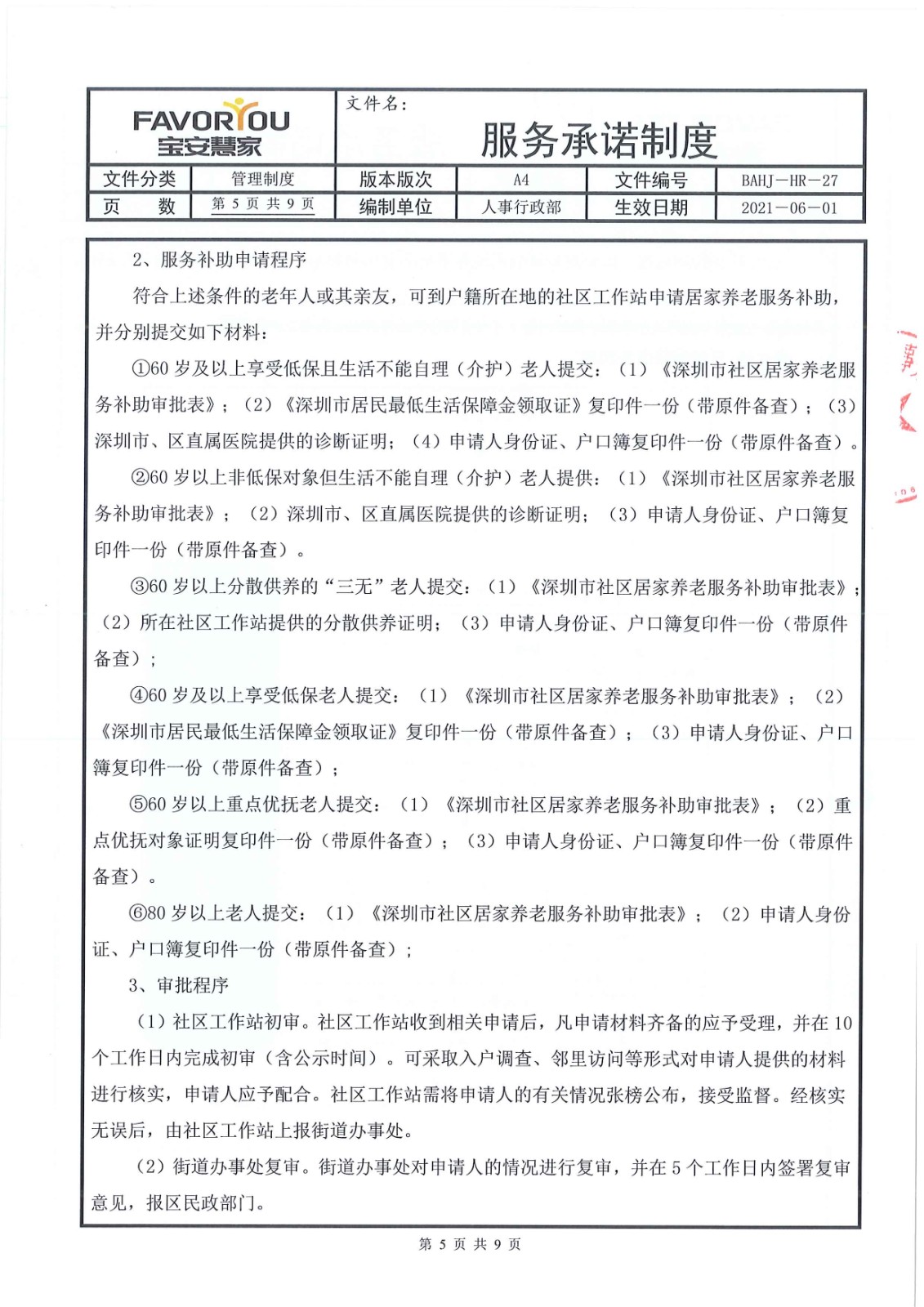 FAVORYOU
宝安慧家

文件名：
服务承诺制度

| 文件分类 | 管理制度 | 版本版次 | A4 | 文件编号 | BAHJ－HR－27 |
|---|---|---|---|---|---|
| 页　　数 | 第 5 页 共 9 页 | 编制单位 | 人事行政部 | 生效日期 | 2021－06－01 |

2、服务补助申请程序

符合上述条件的老年人或其亲友，可到户籍所在地的社区工作站申请居家养老服务补助，并分别提交如下材料：

①60 岁及以上享受低保且生活不能自理（介护）老人提交：（1）《深圳市社区居家养老服务补助审批表》；（2）《深圳市居民最低生活保障金领取证》复印件一份（带原件备查）；（3）深圳市、区直属医院提供的诊断证明；（4）申请人身份证、户口簿复印件一份（带原件备查）。

②60 岁以上非低保对象但生活不能自理（介护）老人提供：（1）《深圳市社区居家养老服务补助审批表》；（2）深圳市、区直属医院提供的诊断证明；（3）申请人身份证、户口簿复印件一份（带原件备查）。

③60 岁以上分散供养的“三无”老人提交：（1）《深圳市社区居家养老服务补助审批表》；（2）所在社区工作站提供的分散供养证明；（3）申请人身份证、户口簿复印件一份（带原件备查）；

④60 岁及以上享受低保老人提交：（1）《深圳市社区居家养老服务补助审批表》；（2）《深圳市居民最低生活保障金领取证》复印件一份（带原件备查）；（3）申请人身份证、户口簿复印件一份（带原件备查）；

⑤60 岁以上重点优抚老人提交：（1）《深圳市社区居家养老服务补助审批表》；（2）重点优抚对象证明复印件一份（带原件备查）；（3）申请人身份证、户口簿复印件一份（带原件备查）。

⑥80 岁以上老人提交：（1）《深圳市社区居家养老服务补助审批表》；（2）申请人身份证、户口簿复印件一份（带原件备查）；

3、审批程序

（1）社区工作站初审。社区工作站收到相关申请后，凡申请材料齐备的应予受理，并在 10 个工作日内完成初审（含公示时间）。可采取入户调查、邻里访问等形式对申请人提供的材料进行核实，申请人应予配合。社区工作站需将申请人的有关情况张榜公布，接受监督。经核实无误后，由社区工作站上报街道办事处。

（2）街道办事处复审。街道办事处对申请人的情况进行复审，并在 5 个工作日内签署复审意见，报区民政部门。

第 5 页 共 9 页